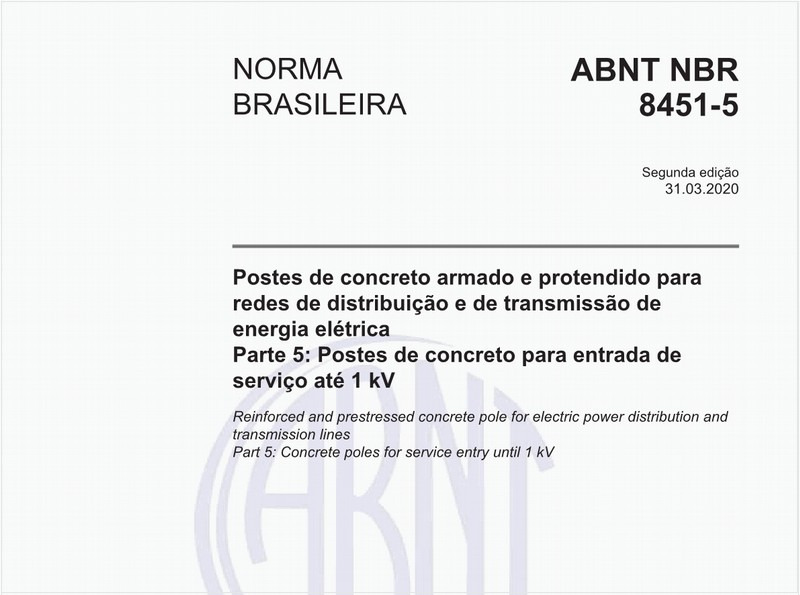 NORMA BRASILEIRA

ABNT NBR 8451-5

Segunda edição
31.03.2020

Postes de concreto armado e protendido para redes de distribuição e de transmissão de energia elétrica
Parte 5: Postes de concreto para entrada de serviço até 1 kV

Reinforced and prestressed concrete pole for electric power distribution and transmission lines
Part 5: Concrete poles for service entry until 1 kV

ABNT